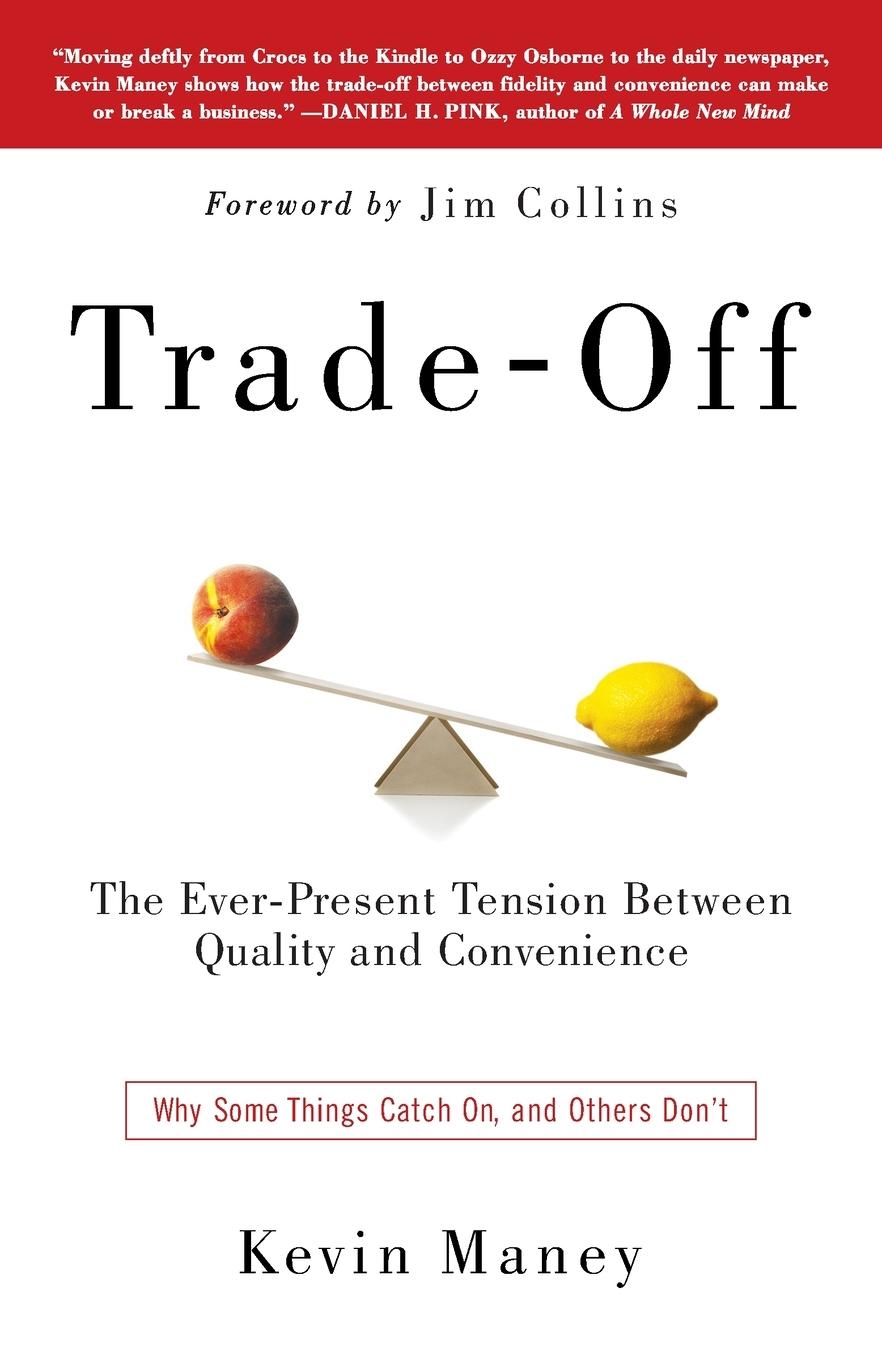 "Moving deftly from Crocs to the Kindle to Ozzy Osborne to the daily newspaper, Kevin Maney shows how the trade-off between fidelity and convenience can make or break a business." —DANIEL H. PINK, author of A Whole New Mind

Foreword by Jim Collins

Trade-Off

The Ever-Present Tension Between Quality and Convenience

Why Some Things Catch On, and Others Don't

Kevin Maney